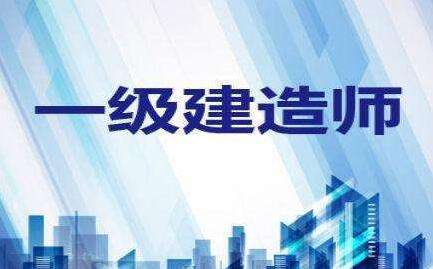 一级建造师